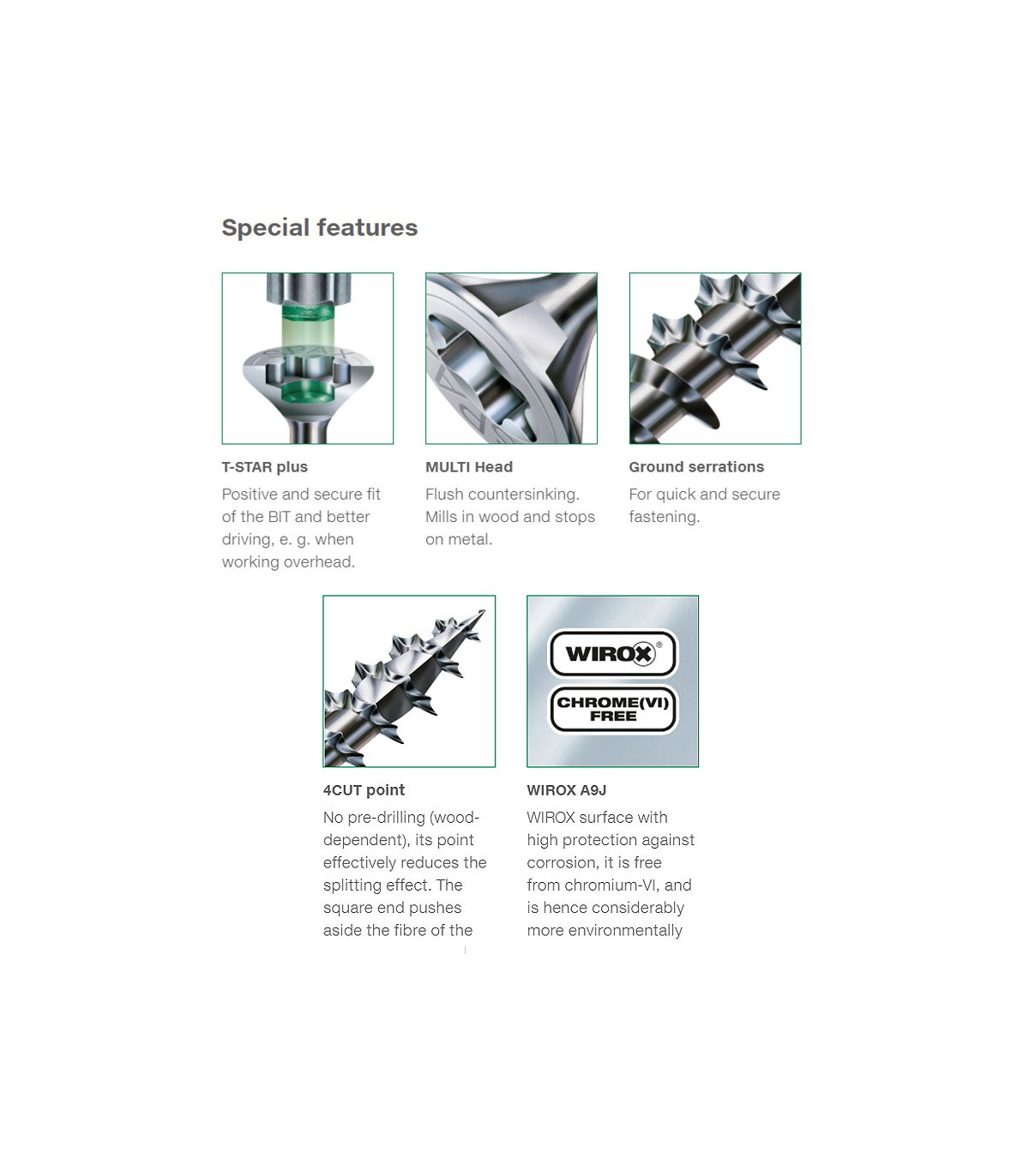 Special features

T-STAR plus

Positive and secure fit of the BIT and better driving, e. g. when working overhead.

MULTI Head

Flush countersinking. Mills in wood and stops on metal.

Ground serrations

For quick and secure fastening.

4CUT point

No pre-drilling (wood-dependent), its point effectively reduces the splitting effect. The square end pushes aside the fibre of the

WIROX®

CHROME(VI) FREE

WIROX A9J

WIROX surface with high protection against corrosion, it is free from chromium-VI, and is hence considerably more environmentally